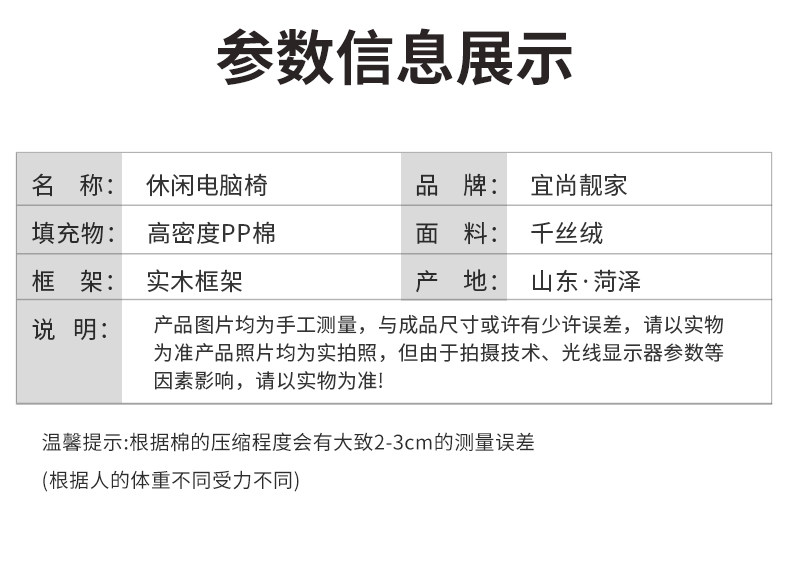 参数信息展示

| 名 称: | 休闲电脑椅 | 品 牌: | 宜尚靓家 |
|---|---|---|---|
| 填充物: | 高密度PP棉 | 面 料: | 千丝绒 |
| 框 架: | 实木框架 | 产 地: | 山东·菏泽 |
| 说 明: | 产品图片均为手工测量，与成品尺寸或许有少许误差，请以实物为准产品照片均为实拍照，但由于拍摄技术、光线显示器参数等因素影响，请以实物为准! | | |

温馨提示:根据棉的压缩程度会有大致2-3cm的测量误差

(根据人的体重不同受力不同)